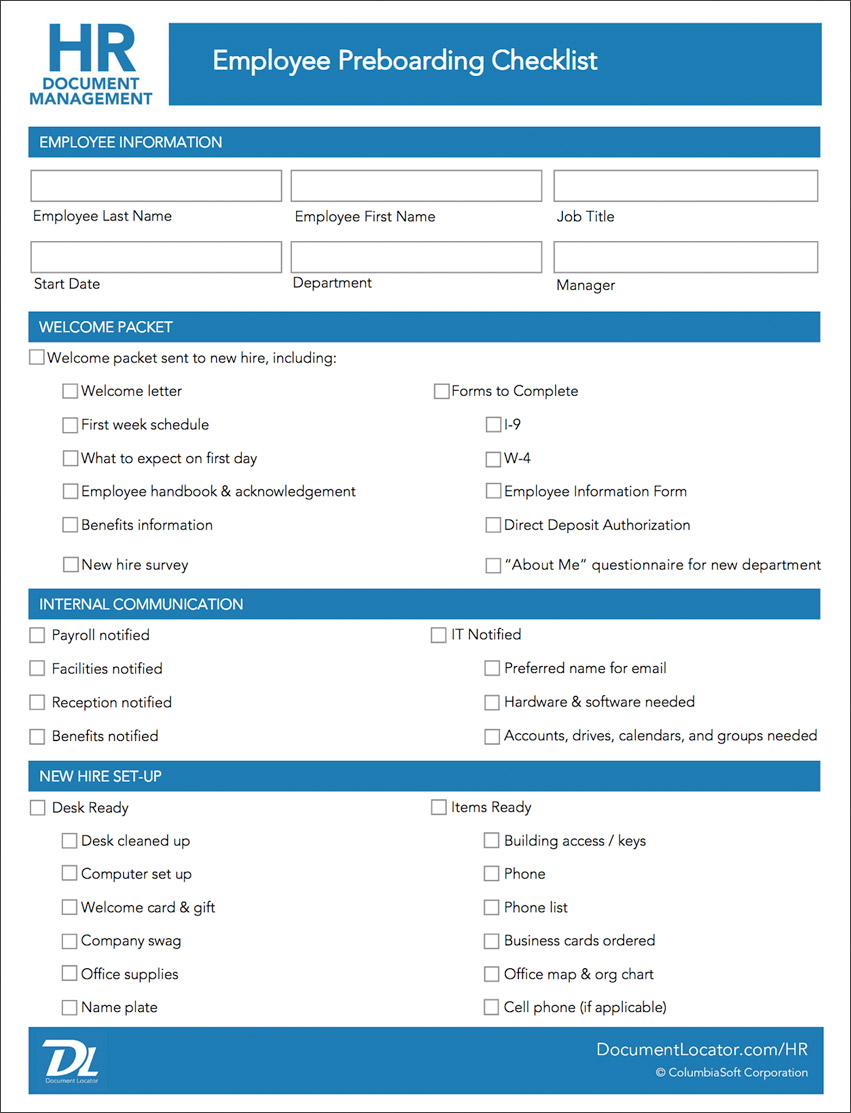 HR
DOCUMENT MANAGEMENT

Employee Preboarding Checklist

EMPLOYEE INFORMATION

Employee Last Name
Employee First Name
Job Title

Start Date
Department
Manager

WELCOME PACKET

Welcome packet sent to new hire, including:

Welcome letter
First week schedule
What to expect on first day
Employee handbook & acknowledgement
Benefits information
New hire survey

Forms to Complete
I-9
W-4
Employee Information Form
Direct Deposit Authorization
"About Me" questionnaire for new department

INTERNAL COMMUNICATION

Payroll notified
Facilities notified
Reception notified
Benefits notified

IT Notified
Preferred name for email
Hardware & software needed
Accounts, drives, calendars, and groups needed

NEW HIRE SET-UP

Desk Ready
Desk cleaned up
Computer set up
Welcome card & gift
Company swag
Office supplies
Name plate

Items Ready
Building access / keys
Phone
Phone list
Business cards ordered
Office map & org chart
Cell phone (if applicable)

DL
Document Locator

DocumentLocator.com/HR
© ColumbiaSoft Corporation